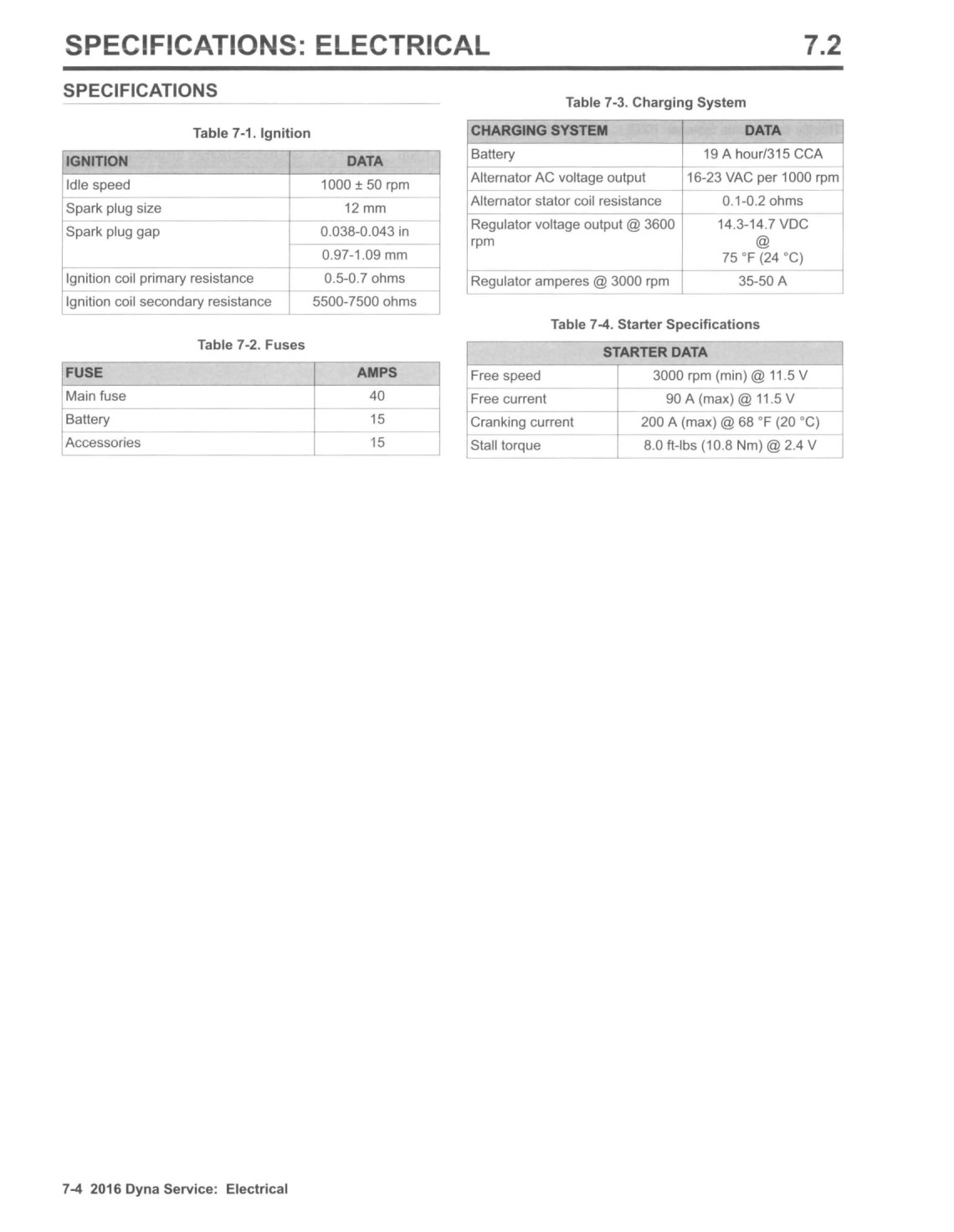 SPECIFICATIONS: ELECTRICAL 7.2

SPECIFICATIONS

Table 7-1. Ignition

| IGNITION | DATA |
|---|---|
| Idle speed | 1000 ± 50 rpm |
| Spark plug size | 12 mm |
| Spark plug gap | 0.038-0.043 in |
| | 0.97-1.09 mm |
| Ignition coil primary resistance | 0.5-0.7 ohms |
| Ignition coil secondary resistance | 5500-7500 ohms |

Table 7-2. Fuses

| FUSE | AMPS |
|---|---|
| Main fuse | 40 |
| Battery | 15 |
| Accessories | 15 |

Table 7-3. Charging System

| CHARGING SYSTEM | DATA |
|---|---|
| Battery | 19 A hour/315 CCA |
| Alternator AC voltage output | 16-23 VAC per 1000 rpm |
| Alternator stator coil resistance | 0.1-0.2 ohms |
| Regulator voltage output @ 3600 rpm | 14.3-14.7 VDC @ 75 °F (24 °C) |
| Regulator amperes @ 3000 rpm | 35-50 A |

Table 7-4. Starter Specifications

| STARTER DATA | |
|---|---|
| Free speed | 3000 rpm (min) @ 11.5 V |
| Free current | 90 A (max) @ 11.5 V |
| Cranking current | 200 A (max) @ 68 °F (20 °C) |
| Stall torque | 8.0 ft-lbs (10.8 Nm) @ 2.4 V |

7-4 2016 Dyna Service: Electrical